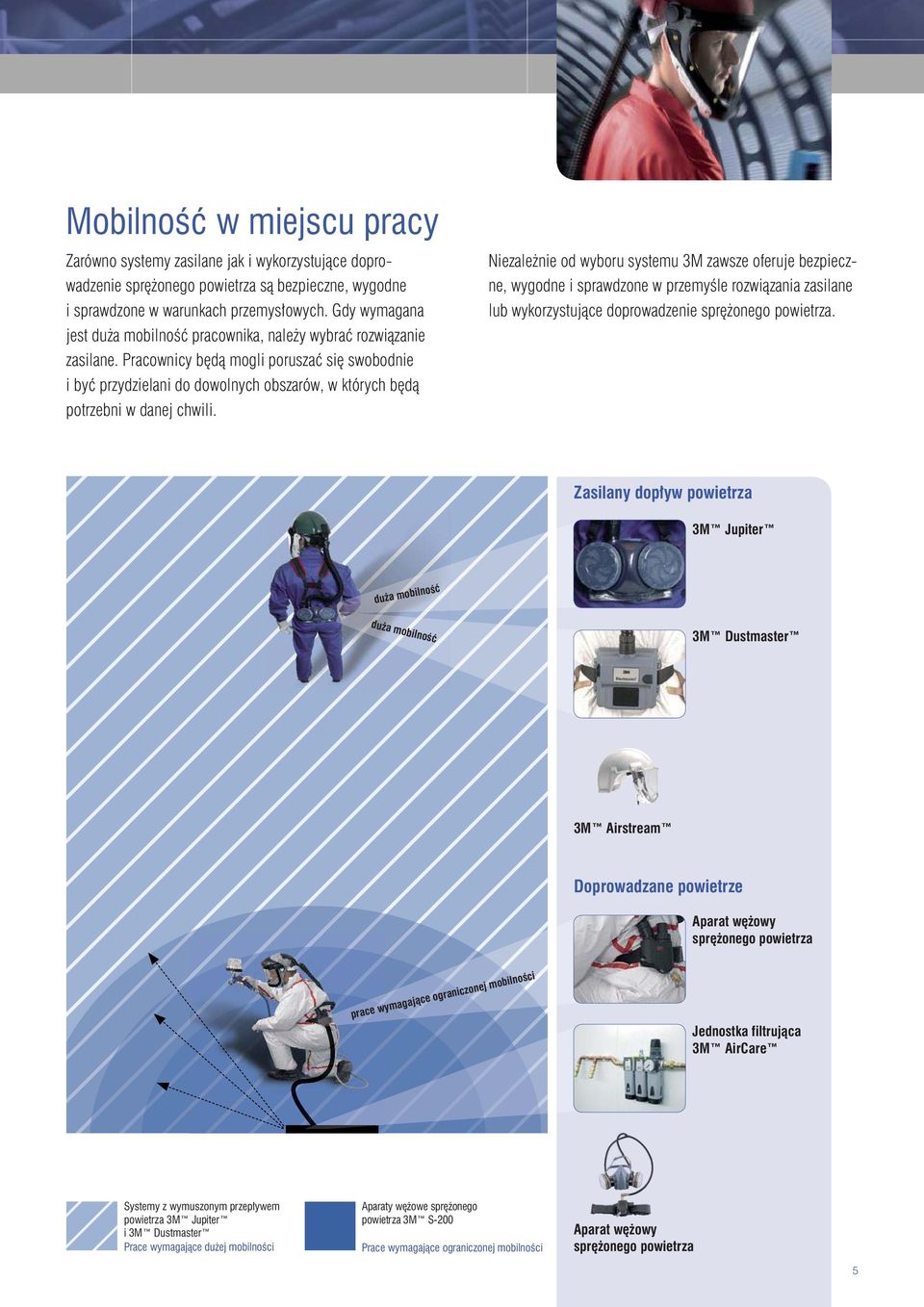 Mobilność w miejscu pracy

Zarówno systemy zasilane jak i wykorzystujące doprowadzenie sprężonego powietrza są bezpieczne, wygodne i sprawdzone w warunkach przemysłowych. Gdy wymagana jest duża mobilność pracownika, należy wybrać rozwiązanie zasilane. Pracownicy będą mogli poruszać się swobodnie i być przydzielani do dowolnych obszarów, w których będą potrzebni w danej chwili.

Niezależnie od wyboru systemu 3M zawsze oferuje bezpieczne, wygodne i sprawdzone w przemyśle rozwiązania zasilane lub wykorzystujące doprowadzenie sprężonego powietrza.

duża mobilność

duża mobilność

prace wymagające ograniczonej mobilności

Zasilany dopływ powietrza

3M™ Jupiter™

3M™ Dustmaster™

3M™ Airstream™

Doprowadzane powietrze

Aparat wężowy sprężonego powietrza

Jednostka filtrująca 3M™ AirCare™

Aparat wężowy sprężonego powietrza

Systemy z wymuszonym przepływem powietrza 3M™ Jupiter™ i 3M™ Dustmaster™
Prace wymagające dużej mobilności

Aparaty wężowe sprężonego powietrza 3M™ S-200
Prace wymagające ograniczonej mobilności

5